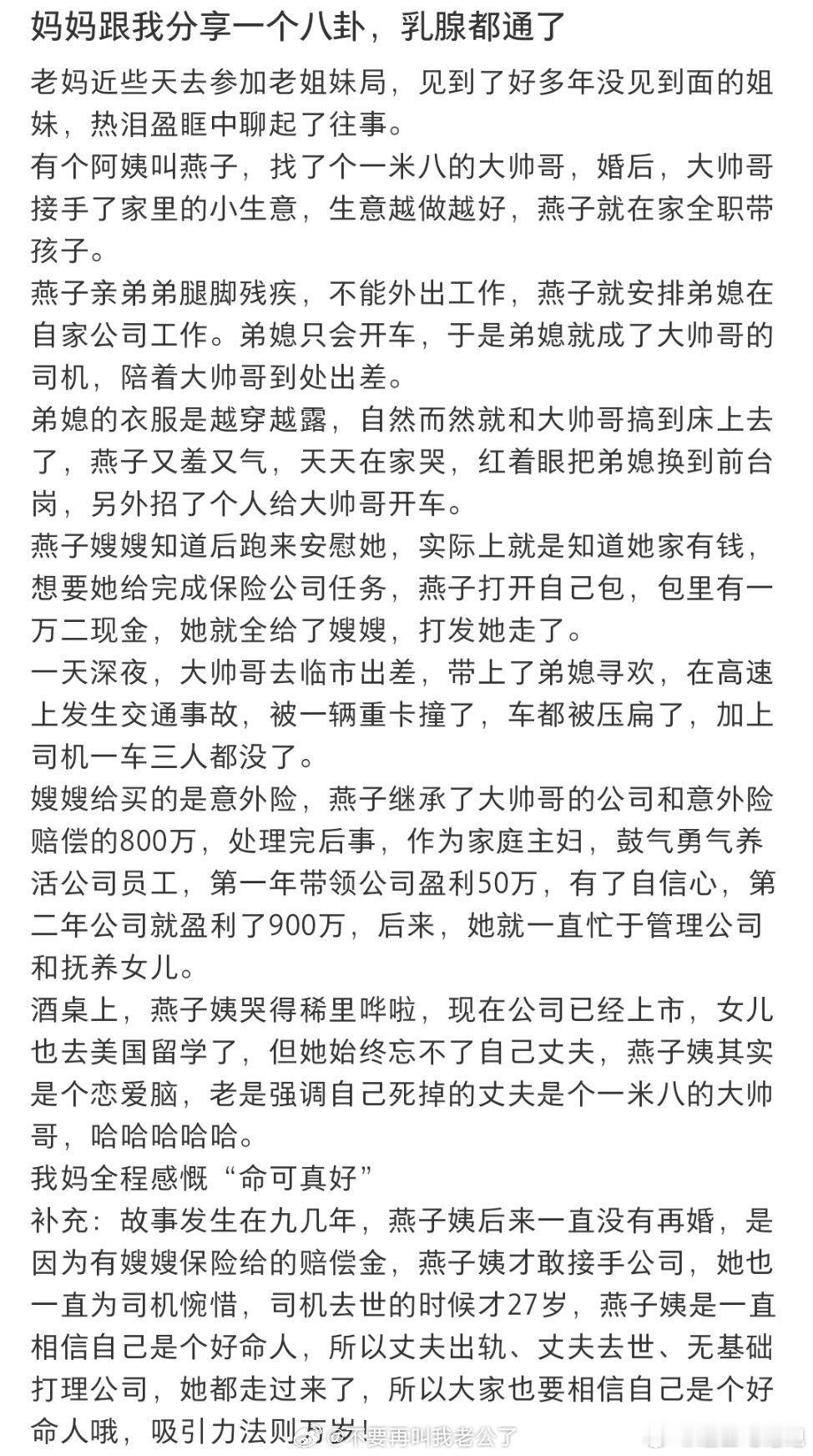 妈妈跟我分享一个八卦，乳腺都通了

老妈近些天去参加老姐妹局，见到了好多年没见到面的姐妹，热泪盈眶中聊起了往事。
有个阿姨叫燕子，找了个一米八的大帅哥，婚后，大帅哥接手了家里的小生意，生意越做越好，燕子就在家全职带孩子。
燕子亲弟弟腿脚残疾，不能外出工作，燕子就安排弟媳在自家公司工作。弟媳只会开车，于是弟媳就成了大帅哥的司机，陪着大帅哥到处出差。
弟媳的衣服是越穿越露，自然而然就和大帅哥搞到床上去了，燕子又羞又气，天天在家哭，红着眼把弟媳换到前台岗，另外招了个人给大帅哥开车。
燕子嫂嫂知道后跑来安慰她，实际上就是知道她家有钱，想要她给完成保险公司任务，燕子打开自己包，包里有一万二现金，她就全给了嫂嫂，打发她走了。
一天深夜，大帅哥去临市出差，带上了弟媳寻欢，在高速上发生交通事故，被一辆重卡撞了，车都被压扁了，加上司机一车三人都没了。
嫂嫂给买的是意外险，燕子继承了大帅哥的公司和意外险赔偿的800万，处理完后事，作为家庭主妇，鼓气勇气养活公司员工，第一年带领公司盈利50万，有了自信心，第二年公司就盈利了900万，后来，她就一直忙于管理公司和抚养女儿。
酒桌上，燕子姨哭得稀里哗啦，现在公司已经上市，女儿也去美国留学了，但她始终忘不了自己丈夫，燕子姨其实是个恋爱脑，老是强调自己死掉的丈夫是个一米八的大帅哥，哈哈哈哈哈。
我妈全程感慨“命可真好”
补充：故事发生在九几年，燕子姨后来一直没有再婚，是因为有嫂嫂保险给的赔偿金，燕子姨才敢接手公司，她也一直为司机惋惜，司机去世的时候才27岁，燕子姨是一直相信自己是个好命人，所以丈夫出轨、丈夫去世、无基础打理公司，她都走过来了，所以大家也要相信自己是个好命人哦，吸引力法则万岁！

@不要再叫我老公了